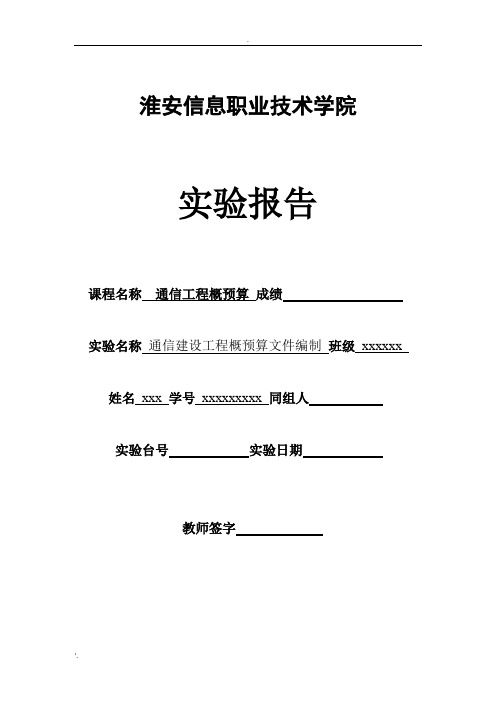 淮安信息职业技术学院

实验报告

课程名称 通信工程概预算 成绩

实验名称 通信建设工程概预算文件编制 班级 xxxxxx

姓名 xxx 学号 xxxxxxxxx 同组人

实验台号 实验日期

教师签字